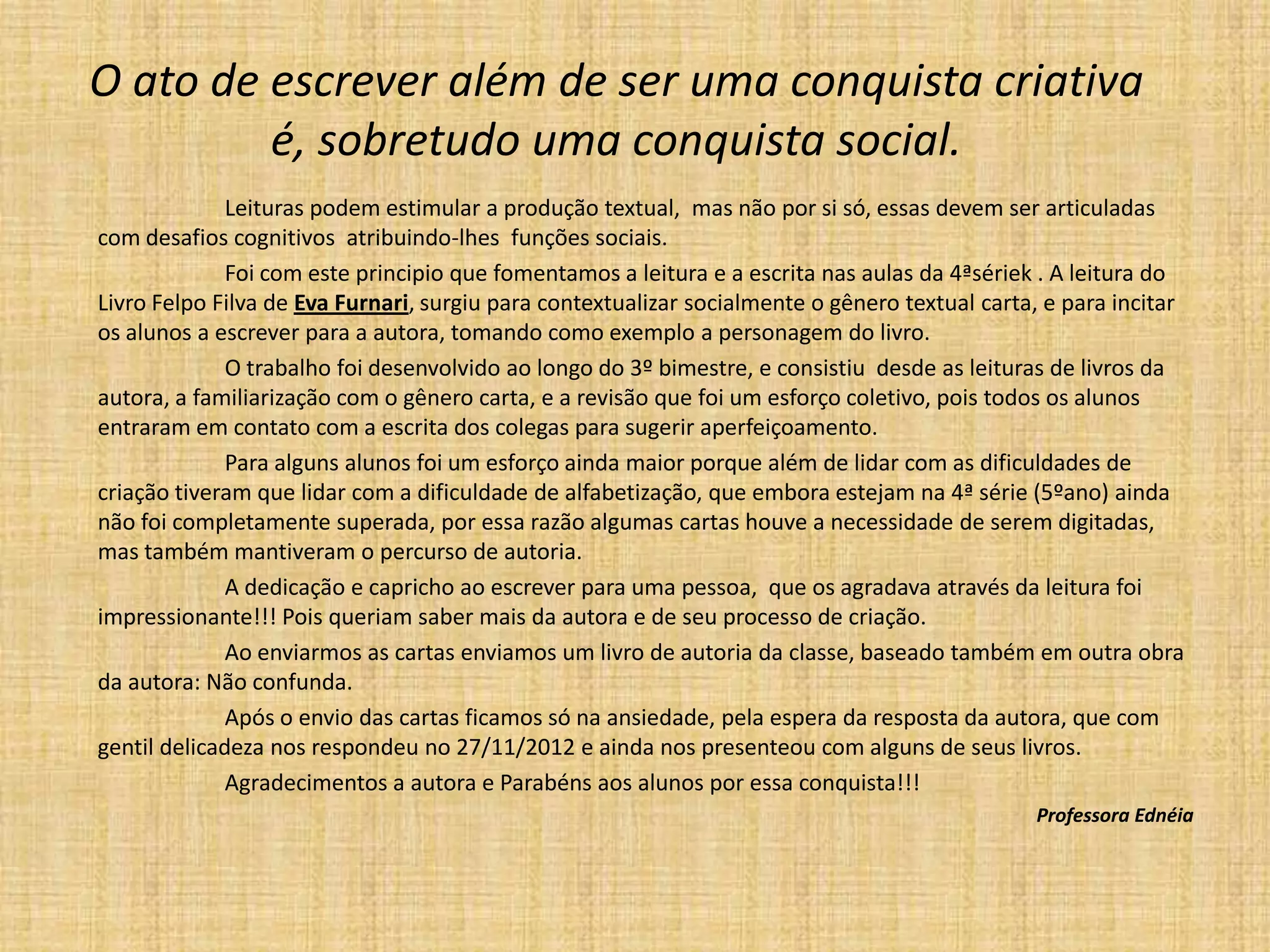 O ato de escrever além de ser uma conquista criativa é, sobretudo uma conquista social.

Leituras podem estimular a produção textual, mas não por si só, essas devem ser articuladas com desafios cognitivos atribuindo-lhes funções sociais.

Foi com este principio que fomentamos a leitura e a escrita nas aulas da 4ªsériek . A leitura do Livro Felpo Filva de Eva Furnari, surgiu para contextualizar socialmente o gênero textual carta, e para incitar os alunos a escrever para a autora, tomando como exemplo a personagem do livro.

O trabalho foi desenvolvido ao longo do 3º bimestre, e consistiu desde as leituras de livros da autora, a familiarização com o gênero carta, e a revisão que foi um esforço coletivo, pois todos os alunos entraram em contato com a escrita dos colegas para sugerir aperfeiçoamento.

Para alguns alunos foi um esforço ainda maior porque além de lidar com as dificuldades de criação tiveram que lidar com a dificuldade de alfabetização, que embora estejam na 4ª série (5ºano) ainda não foi completamente superada, por essa razão algumas cartas houve a necessidade de serem digitadas, mas também mantiveram o percurso de autoria.

A dedicação e capricho ao escrever para uma pessoa, que os agradava através da leitura foi impressionante!!! Pois queriam saber mais da autora e de seu processo de criação.

Ao enviarmos as cartas enviamos um livro de autoria da classe, baseado também em outra obra da autora: Não confunda.

Após o envio das cartas ficamos só na ansiedade, pela espera da resposta da autora, que com gentil delicadeza nos respondeu no 27/11/2012 e ainda nos presenteou com alguns de seus livros.

Agradecimentos a autora e Parabéns aos alunos por essa conquista!!!

Professora Ednéia